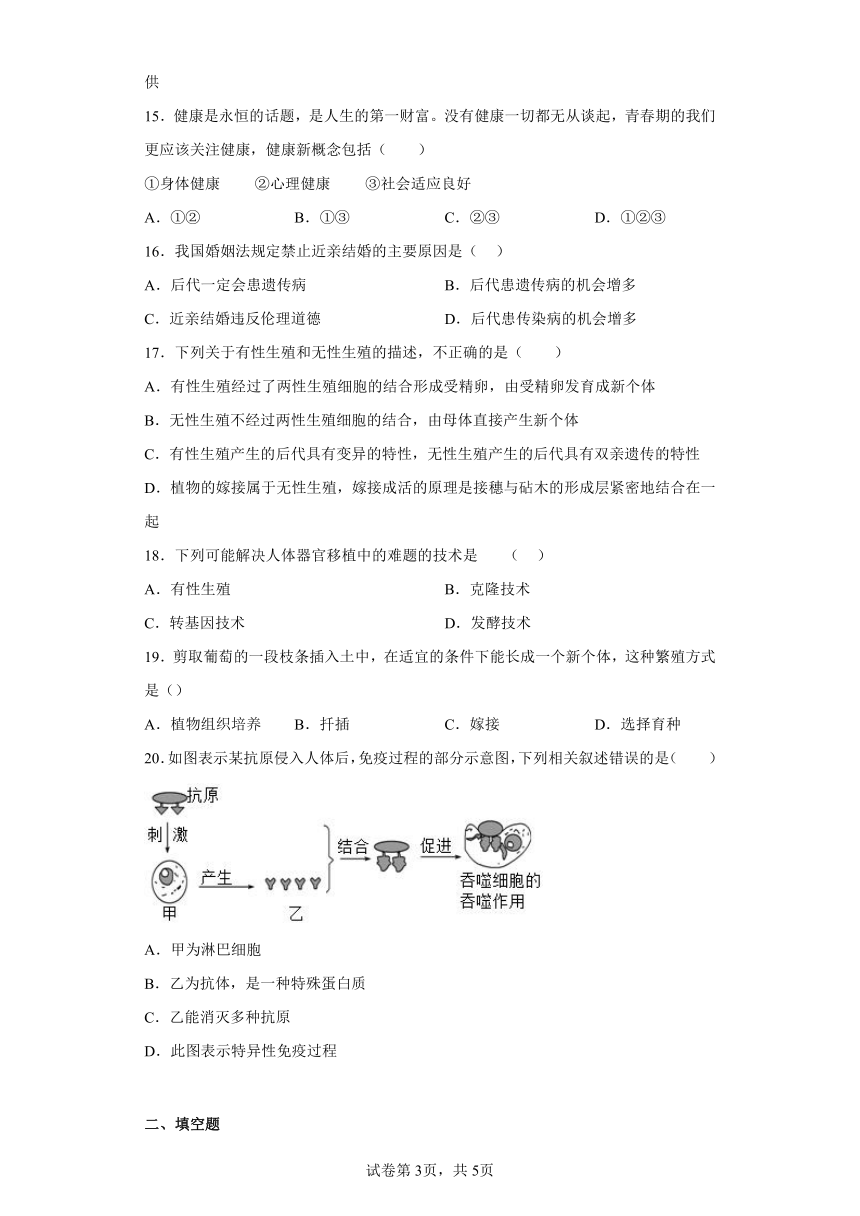 供

15．健康是永恒的话题，是人生的第一财富。没有健康一切都无从谈起，青春期的我们更应该关注健康，健康新概念包括（　　）

①身体健康　　②心理健康　　③社会适应良好

A．①②　　B．①③　　C．②③　　D．①②③

16．我国婚姻法规定禁止近亲结婚的主要原因是（　）

A．后代一定会患遗传病　　B．后代患遗传病的机会增多

C．近亲结婚违反伦理道德　　D．后代患传染病的机会增多

17．下列关于有性生殖和无性生殖的描述，不正确的是（　　）

A．有性生殖经过了两性生殖细胞的结合形成受精卵，由受精卵发育成新个体

B．无性生殖不经过两性生殖细胞的结合，由母体直接产生新个体

C．有性生殖产生的后代具有变异的特性，无性生殖产生的后代具有双亲遗传的特性

D．植物的嫁接属于无性生殖，嫁接成活的原理是接穗与砧木的形成层紧密地结合在一起

18．下列可能解决人体器官移植中的难题的技术是　（　）

A．有性生殖　　B．克隆技术

C．转基因技术　　D．发酵技术

19．剪取葡萄的一段枝条插入土中，在适宜的条件下能长成一个新个体，这种繁殖方式是（）

A．植物组织培养　　B．扦插　　C．嫁接　　D．选择育种

20．如图表示某抗原侵入人体后，免疫过程的部分示意图，下列相关叙述错误的是（　　）

抗原
刺激
甲
产生
乙
结合
促进
吞噬细胞的吞噬作用

A．甲为淋巴细胞

B．乙为抗体，是一种特殊蛋白质

C．乙能消灭多种抗原

D．此图表示特异性免疫过程

二、填空题

试卷第3页，共5页